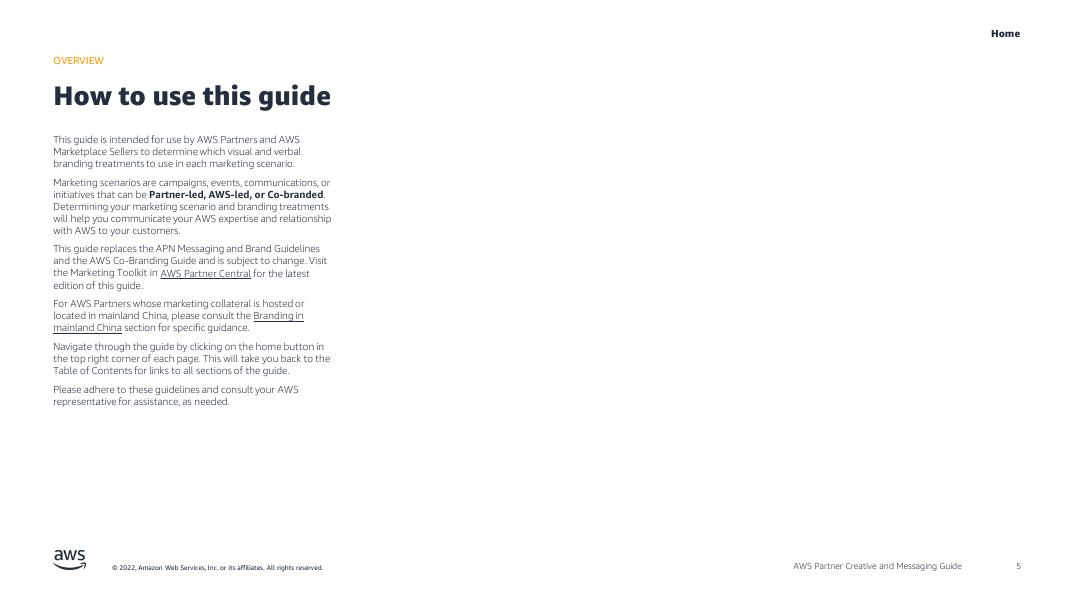 Home

OVERVIEW

How to use this guide

This guide is intended for use by AWS Partners and AWS Marketplace Sellers to determine which visual and verbal branding treatments to use in each marketing scenario.

Marketing scenarios are campaigns, events, communications, or initiatives that can be Partner-led, AWS-led, or Co-branded. Determining your marketing scenario and branding treatments will help you communicate your AWS expertise and relationship with AWS to your customers.

This guide replaces the APN Messaging and Brand Guidelines and the AWS Co-Branding Guide and is subject to change. Visit the Marketing Toolkit in AWS Partner Central for the latest edition of this guide.

For AWS Partners whose marketing collateral is hosted or located in mainland China, please consult the Branding in mainland China section for specific guidance.

Navigate through the guide by clicking on the home button in the top right corner of each page. This will take you back to the Table of Contents for links to all sections of the guide.

Please adhere to these guidelines and consult your AWS representative for assistance, as needed.

aws

© 2022, Amazon Web Services, Inc. or its affiliates. All rights reserved.

AWS Partner Creative and Messaging Guide

5